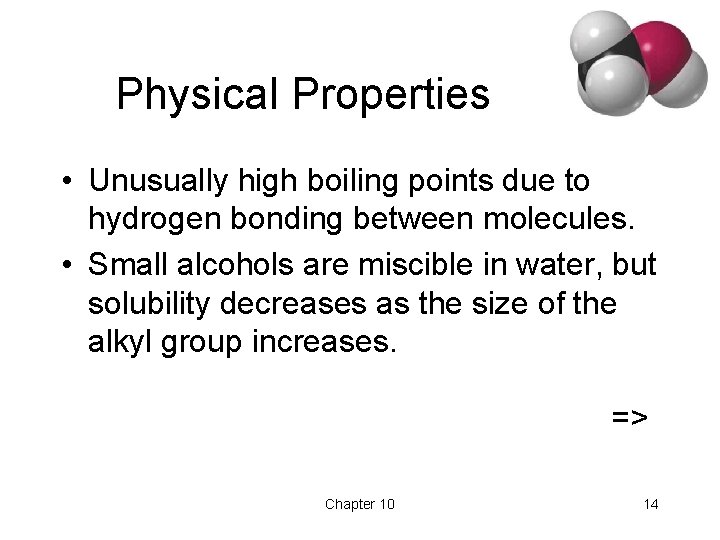 Physical Properties

• Unusually high boiling points due to hydrogen bonding between molecules.
• Small alcohols are miscible in water, but solubility decreases as the size of the alkyl group increases.

=>

Chapter 10

14